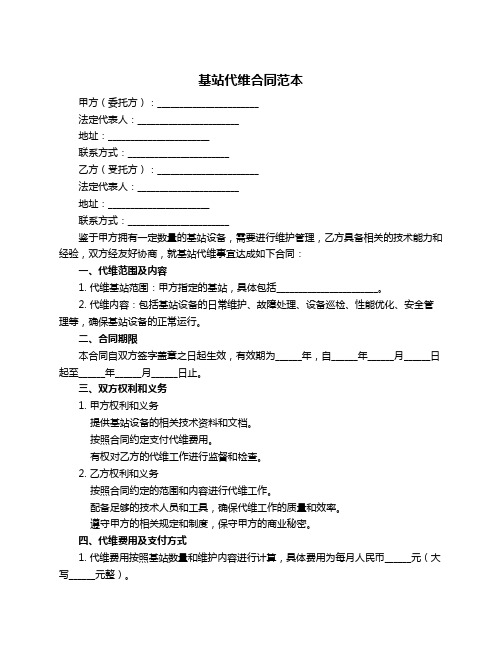 基站代维合同范本

甲方（委托方）：____________________

法定代表人：____________________

地址：____________________

联系方式：____________________

乙方（受托方）：____________________

法定代表人：____________________

地址：____________________

联系方式：____________________

鉴于甲方拥有一定数量的基站设备，需要进行维护管理，乙方具备相关的技术能力和经验，双方经友好协商，就基站代维事宜达成如下合同：

一、代维范围及内容

1. 代维基站范围：甲方指定的基站，具体包括____________________。

2. 代维内容：包括基站设备的日常维护、故障处理、设备巡检、性能优化、安全管理等，确保基站设备的正常运行。

二、合同期限

本合同自双方签字盖章之日起生效，有效期为_____年，自_____年_____月_____日起至_____年_____月_____日止。

三、双方权利和义务

1. 甲方权利和义务

提供基站设备的相关技术资料和文档。

按照合同约定支付代维费用。

有权对乙方的代维工作进行监督和检查。

2. 乙方权利和义务

按照合同约定的范围和内容进行代维工作。

配备足够的技术人员和工具，确保代维工作的质量和效率。

遵守甲方的相关规定和制度，保守甲方的商业秘密。

四、代维费用及支付方式

1. 代维费用按照基站数量和维护内容进行计算，具体费用为每月人民币_____元（大写_____元整）。